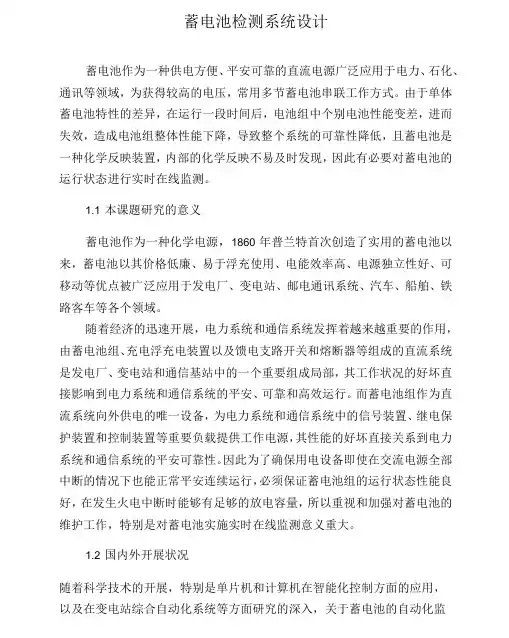 蓄电池检测系统设计

蓄电池作为一种供电方便、平安可靠的直流电源广泛应用于电力、石化、通讯等领域，为获得较高的电压，常用多节蓄电池串联工作方式。由于单体蓄电池特性的差异，在运行一段时间后，电池组中个别电池性能变差，进而失效，造成电池组整体性能下降，导致整个系统的可靠性降低，且蓄电池是一种化学反映装置，内部的化学反映不易及时发现，因此有必要对蓄电池的运行状态进行实时在线监测。

1.1 本课题研究的意义

蓄电池作为一种化学电源，1860 年普兰特首次创造了实用的蓄电池以来，蓄电池以其价格低廉、易于浮充使用、电能效率高、电源独立性好、可移动等优点被广泛应用于发电厂、变电站、邮电通讯系统、汽车、船舶、铁路客车等各个领域。

随着经济的迅速开展，电力系统和通信系统发挥着越来越重要的作用，由蓄电池组、充电浮充电装置以及馈电支路开关和熔断器等组成的直流系统是发电厂、变电站和通信基站中的一个重要组成局部，其工作状况的好坏直接影响到电力系统和通信系统的平安、可靠和高效运行。而蓄电池组作为直流系统向外供电的唯一设备，为电力系统和通信系统中的信号装置、继电保护装置和控制装置等重要负载提供工作电源，其性能的好坏直接关系到电力系统和通信系统的平安可靠性。因此为了确保用电设备即使在交流电源全部中断的情况下也能正常平安连续运行，必须保证蓄电池组的运行状态性能良好，在发生火电中断时能够有足够的放电容量，所以重视和加强对蓄电池的维护工作，特别是对蓄电池实施实时在线监测意义重大。

1.2 国内外开展状况

随着科学技术的开展，特别是单片机和计算机在智能化控制方面的应用，以及在变电站综合自动化系统等方面研究的深入，关于蓄电池的自动化监